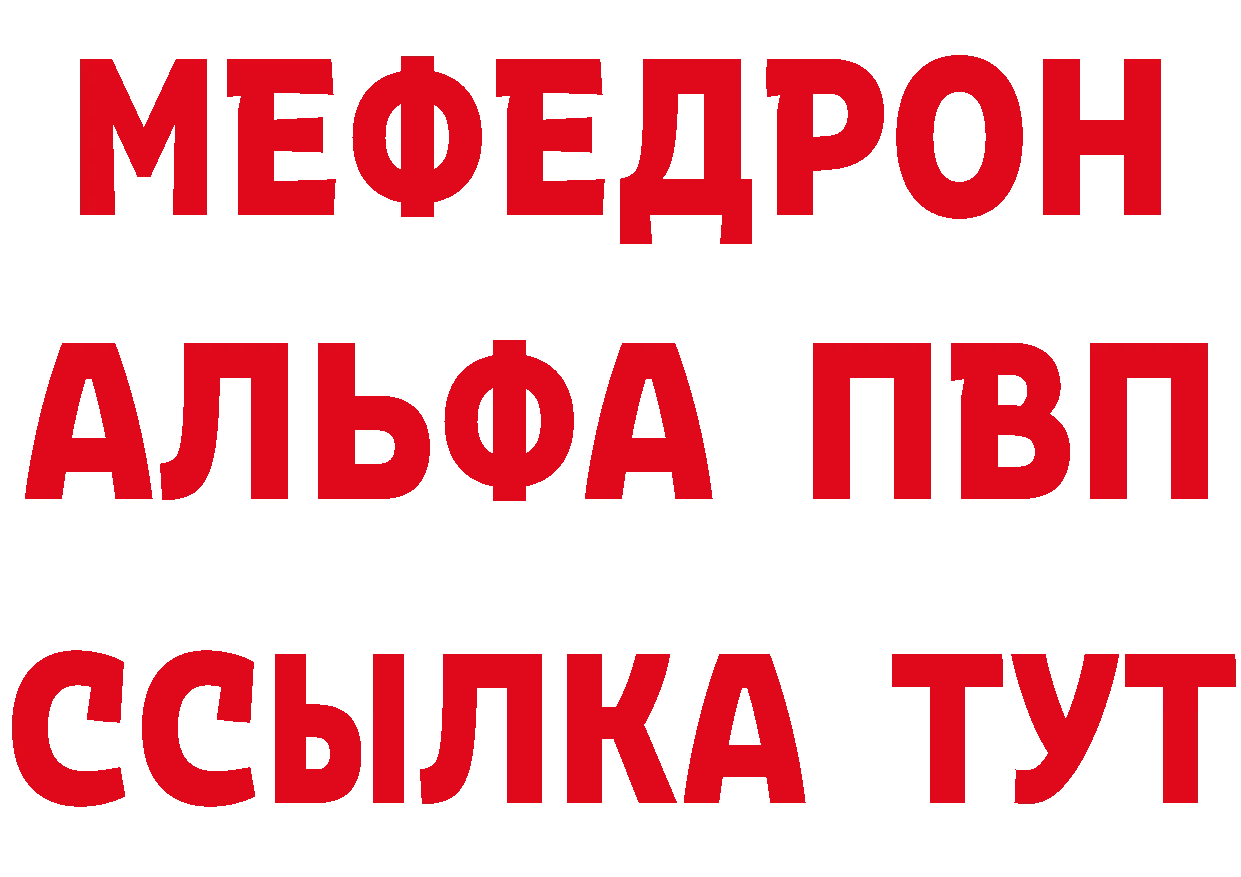 МЕФЕДРОН
АЛЬФА ПВП
ССЫЛКА ТУТ